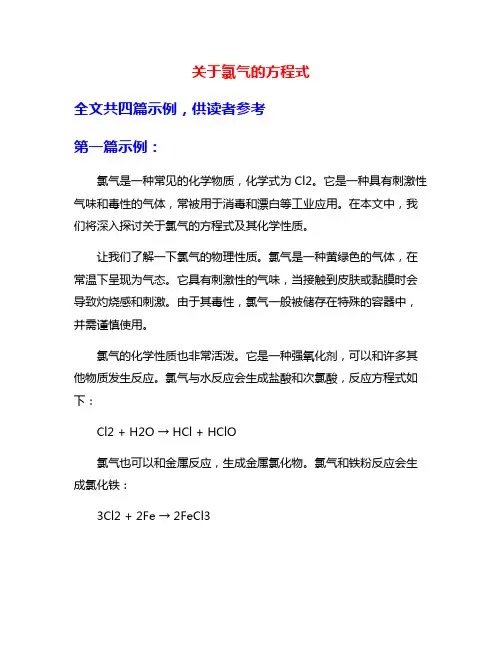 关于氯气的方程式

全文共四篇示例，供读者参考

第一篇示例：

氯气是一种常见的化学物质，化学式为 Cl2。它是一种具有刺激性气味和毒性的气体，常被用于消毒和漂白等工业应用。在本文中，我们将深入探讨关于氯气的方程式及其化学性质。

让我们了解一下氯气的物理性质。氯气是一种黄绿色的气体，在常温下呈现为气态。它具有刺激性的气味，当接触到皮肤或黏膜时会导致灼烧感和刺激。由于其毒性，氯气一般被储存在特殊的容器中，并需谨慎使用。

氯气的化学性质也非常活泼。它是一种强氧化剂，可以和许多其他物质发生反应。氯气与水反应会生成盐酸和次氯酸，反应方程式如下：

Cl2 + H2O → HCl + HClO

氯气也可以和金属反应，生成金属氯化物。氯气和铁粉反应会生成氯化铁：

3Cl2 + 2Fe → 2FeCl3